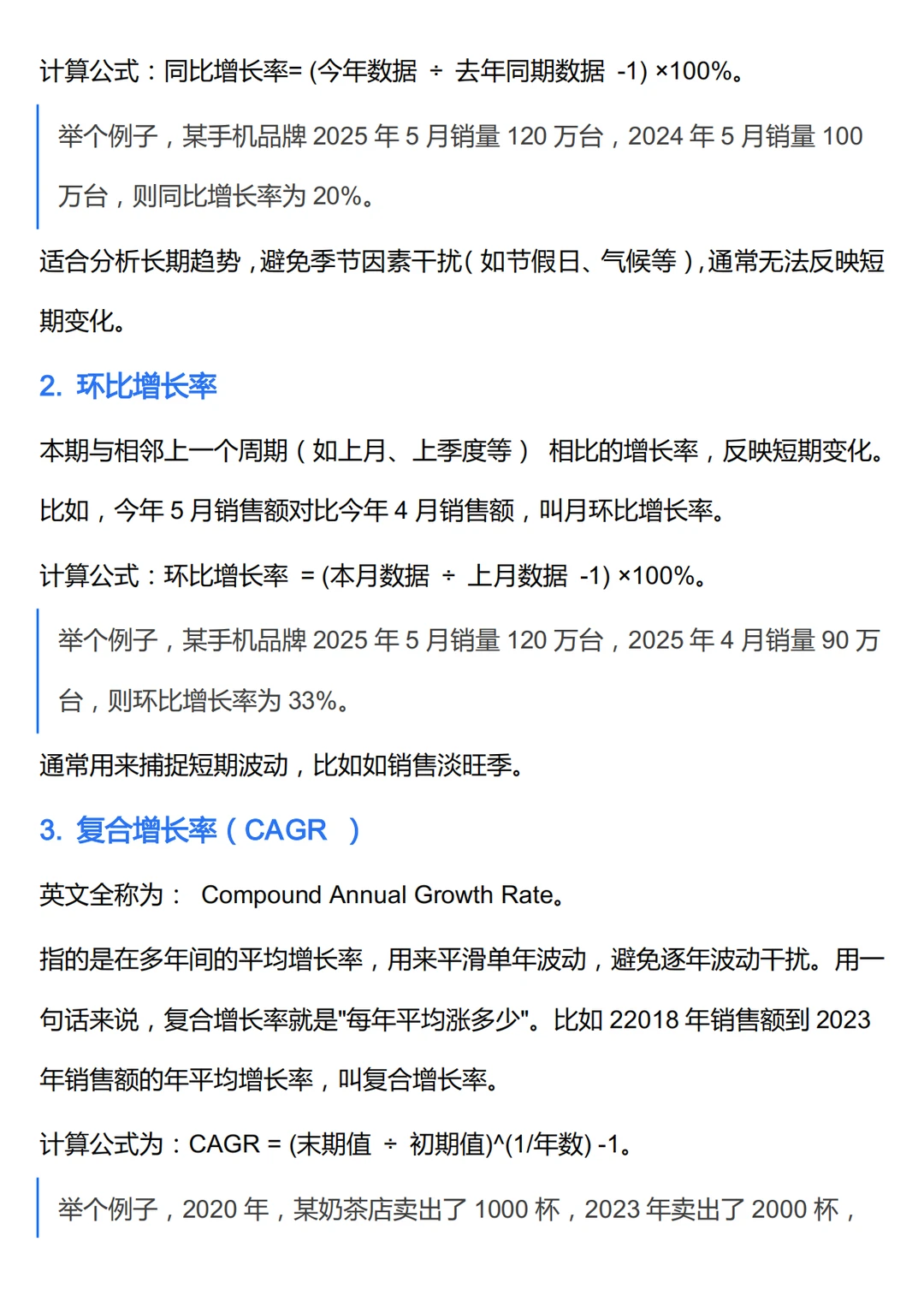 计算公式：同比增长率= (今年数据 ÷ 去年同期数据 -1) ×100%。

举个例子，某手机品牌 2025 年 5 月销量 120 万台，2024 年 5 月销量 100 万台，则同比增长率为 20%。

适合分析长期趋势，避免季节因素干扰（如节假日、气候等），通常无法反映短期变化。

2. 环比增长率

本期与相邻上一个周期（如上月、上季度等） 相比的增长率，反映短期变化。比如，今年 5 月销售额对比今年 4 月销售额，叫月环比增长率。

计算公式：环比增长率 = (本月数据 ÷ 上月数据 -1) ×100%。

举个例子，某手机品牌 2025 年 5 月销量 120 万台，2025 年 4 月销量 90 万台，则环比增长率为 33%。

通常用来捕捉短期波动，比如如销售淡旺季。

3. 复合增长率（CAGR ）

英文全称为： Compound Annual Growth Rate。

指的是在多年间的平均增长率，用来平滑单年波动，避免逐年波动干扰。用一句话来说，复合增长率就是"每年平均涨多少"。比如 22018 年销售额到 2023 年销售额的年平均增长率，叫复合增长率。

计算公式为：CAGR = (末期值 ÷ 初期值)^(1/年数) -1。

举个例子，2020 年，某奶茶店卖出了 1000 杯，2023 年卖出了 2000 杯，